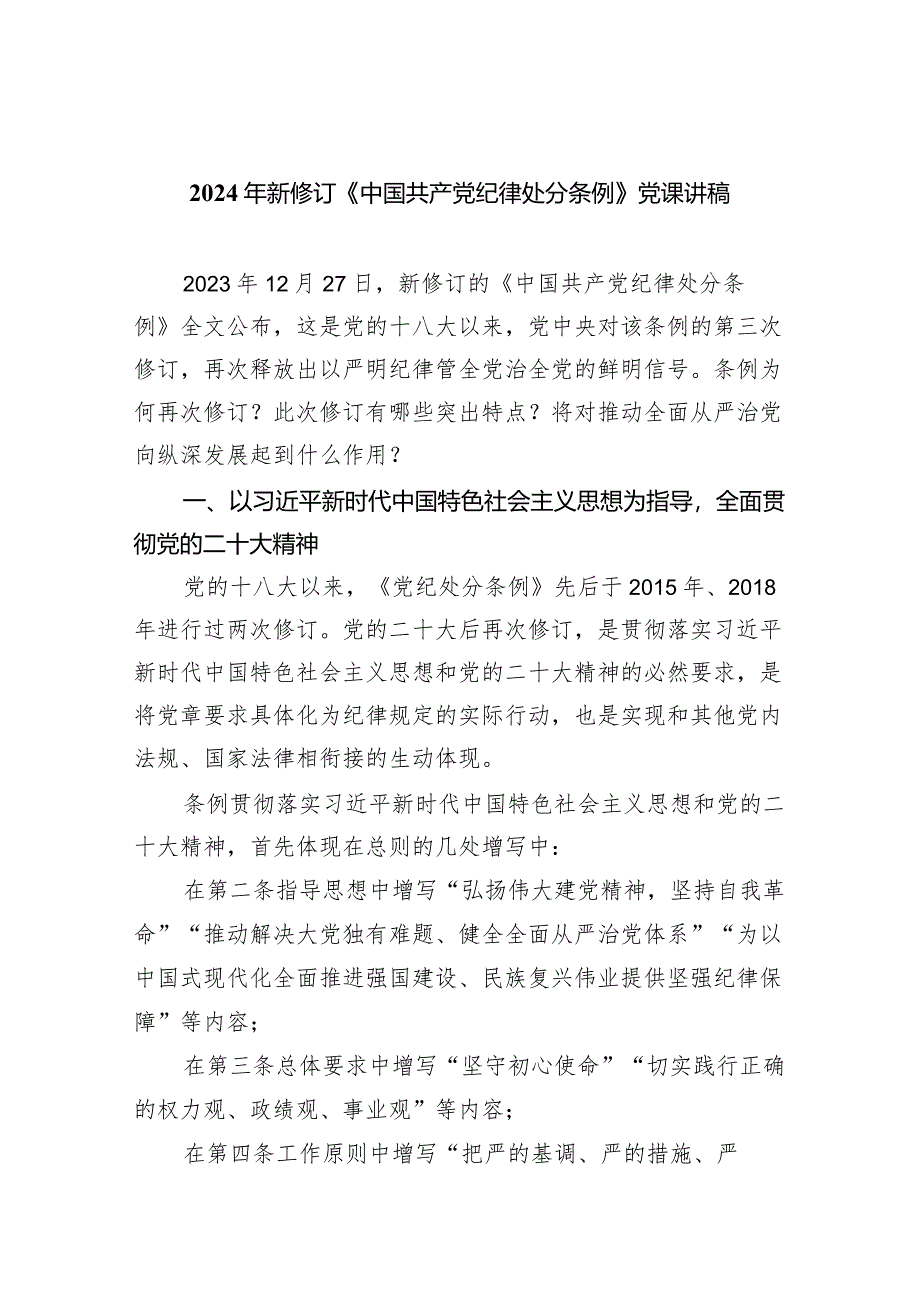 2024年新修订《中国共产党纪律处分条例》党课讲稿

2023年12月27日，新修订的《中国共产党纪律处分条例》全文公布，这是党的十八大以来，党中央对该条例的第三次修订，再次释放出以严明纪律管全党治全党的鲜明信号。条例为何再次修订？此次修订有哪些突出特点？将对推动全面从严治党向纵深发展起到什么作用？

一、以习近平新时代中国特色社会主义思想为指导，全面贯彻党的二十大精神

党的十八大以来，《党纪处分条例》先后于2015年、2018年进行过两次修订。党的二十大后再次修订，是贯彻落实习近平新时代中国特色社会主义思想和党的二十大精神的必然要求，是将党章要求具体化为纪律规定的实际行动，也是实现和其他党内法规、国家法律相衔接的生动体现。

条例贯彻落实习近平新时代中国特色社会主义思想和党的二十大精神，首先体现在总则的几处增写中：

在第二条指导思想中增写“弘扬伟大建党精神，坚持自我革命”“推动解决大党独有难题、健全全面从严治党体系”“为以中国式现代化全面推进强国建设、民族复兴伟业提供坚强纪律保障”等内容；

在第三条总体要求中增写“坚守初心使命”“切实践行正确的权力观、政绩观、事业观”等内容；

在第四条工作原则中增写“把严的基调、严的措施、严